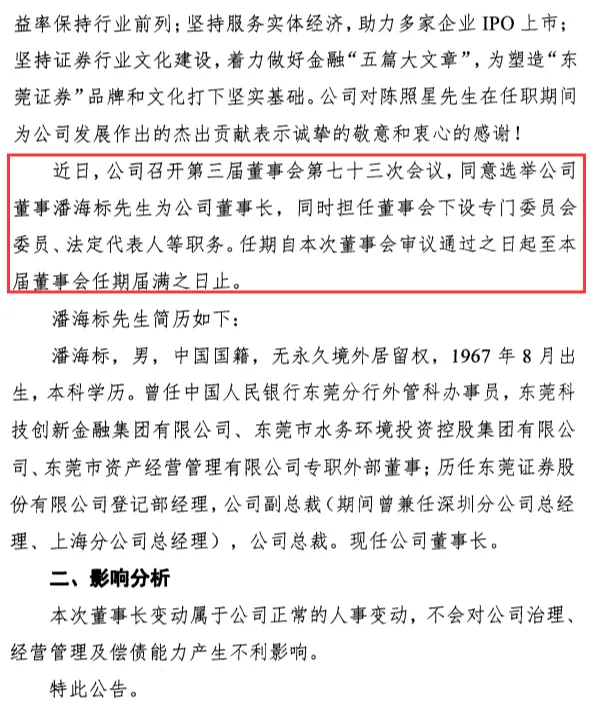 益率保持行业前列；坚持服务实体经济，助力多家企业 IPO 上市；坚持证券行业文化建设，着力做好金融“五篇大文章”，为塑造“东莞证券”品牌和文化打下坚实基础。公司对陈照星先生在任职期间为公司发展作出的杰出贡献表示诚挚的敬意和衷心的感谢！

近日，公司召开第三届董事会第七十三次会议，同意选举公司董事潘海标先生为公司董事长，同时担任董事会下设专门委员会委员、法定代表人等职务。任期自本次董事会审议通过之日起至本届董事会任期届满之日止。

潘海标先生简历如下：

潘海标，男，中国国籍，无永久境外居留权，1967 年 8 月出生，本科学历。曾任中国人民银行东莞分行外管科办事员，东莞科技创新金融集团有限公司、东莞市水务环境投资控股集团有限公司、东莞市资产经营管理有限公司专职外部董事；历任东莞证券股份有限公司登记部经理，公司副总裁（期间曾兼任深圳分公司总经理、上海分公司总经理），公司总裁。现任公司董事长。

二、影响分析

本次董事长变动属于公司正常的人事变动，不会对公司治理、经营管理及偿债能力产生不利影响。

特此公告。